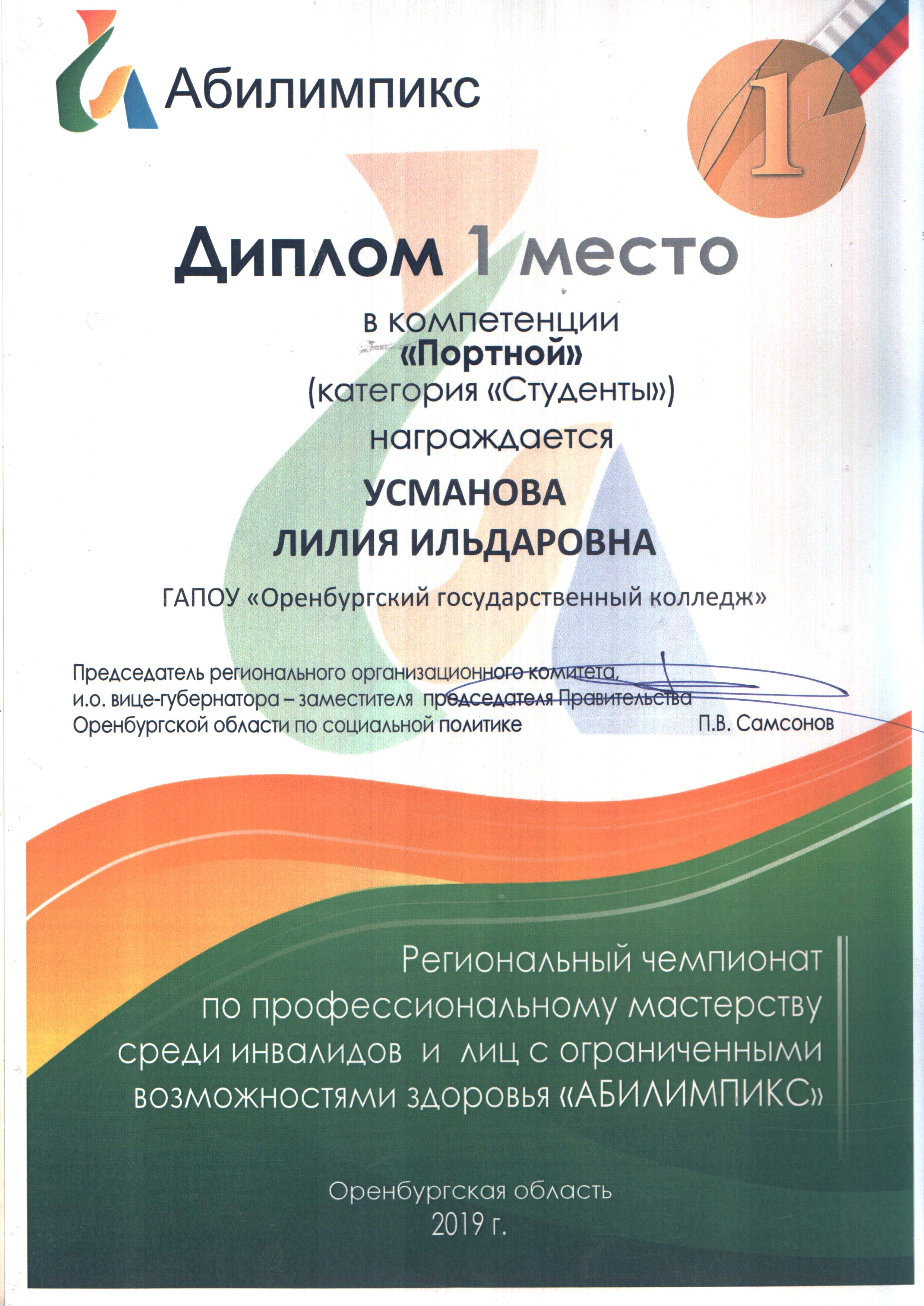 Абилимпикс

1

Диплом 1 место

в компетенции
«Портной»
(категория «Студенты»)
награждается

УСМАНОВА
ЛИЛИЯ ИЛЬДАРОВНА

ГАПОУ «Оренбургский государственный колледж»

Председатель регионального организационного комитета,
и.о. вице-губернатора – заместителя председателя Правительства
Оренбургской области по социальной политике П.В. Самсонов

Региональный чемпионат
по профессиональному мастерству
среди инвалидов и лиц с ограниченными
возможностями здоровья «АБИЛИМПИКС»

Оренбургская область
2019 г.